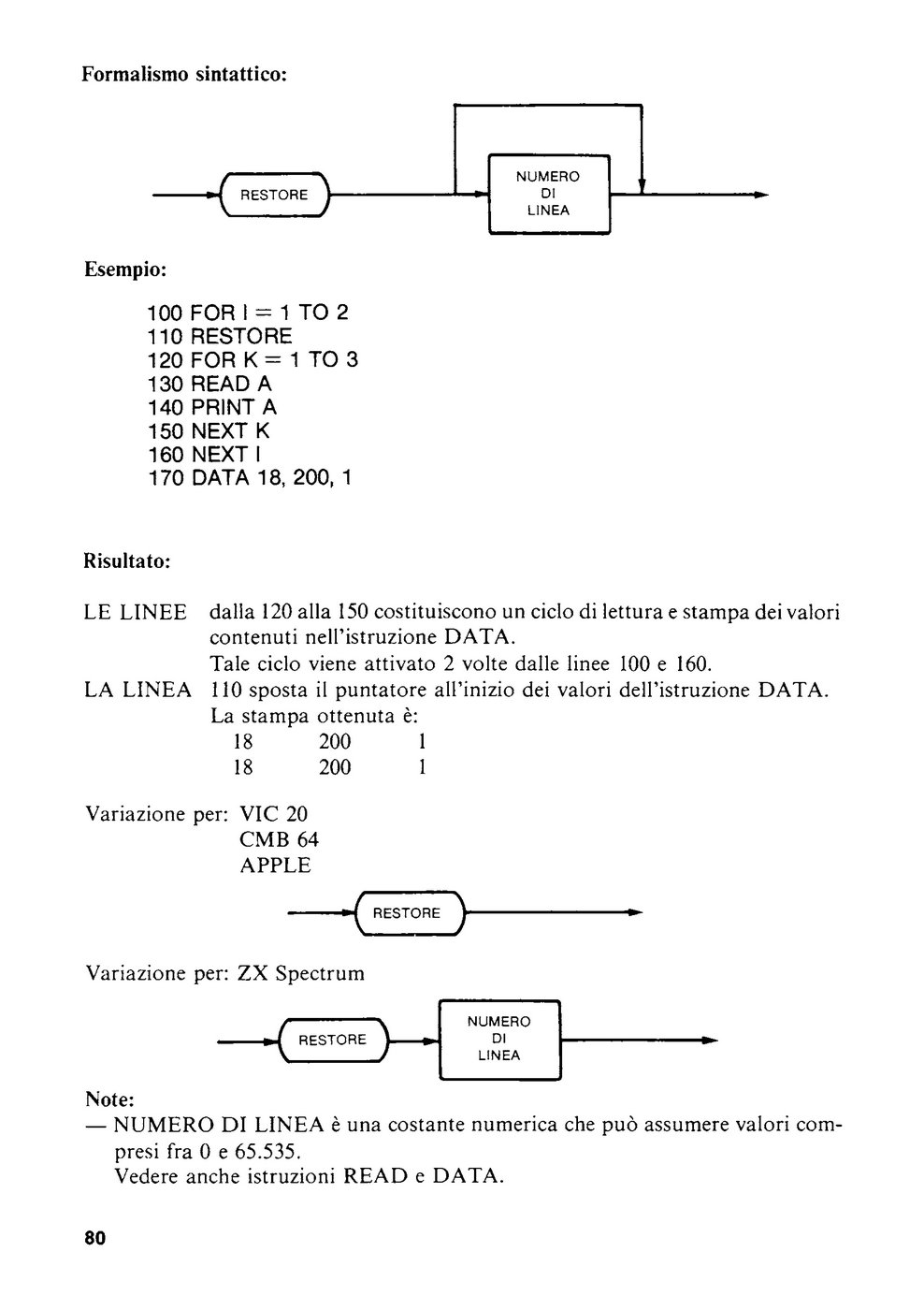 Formalismo sintattico:

RESTORE

NUMERO DI LINEA

Esempio:

100 FOR I = 1 TO 2
110 RESTORE
120 FOR K = 1 TO 3
130 READ A
140 PRINT A
150 NEXT K
160 NEXT I
170 DATA 18, 200, 1

Risultato:

LE LINEE dalla 120 alla 150 costituiscono un ciclo di lettura e stampa dei valori contenuti nell'istruzione DATA.
Tale ciclo viene attivato 2 volte dalle linee 100 e 160.
LA LINEA 110 sposta il puntatore all'inizio dei valori dell'istruzione DATA.
La stampa ottenuta è:
18 200 1
18 200 1

Variazione per: VIC 20
CMB 64
APPLE

RESTORE

Variazione per: ZX Spectrum

RESTORE

NUMERO DI LINEA

Note:
— NUMERO DI LINEA è una costante numerica che può assumere valori compresi fra 0 e 65.535.
Vedere anche istruzioni READ e DATA.

80